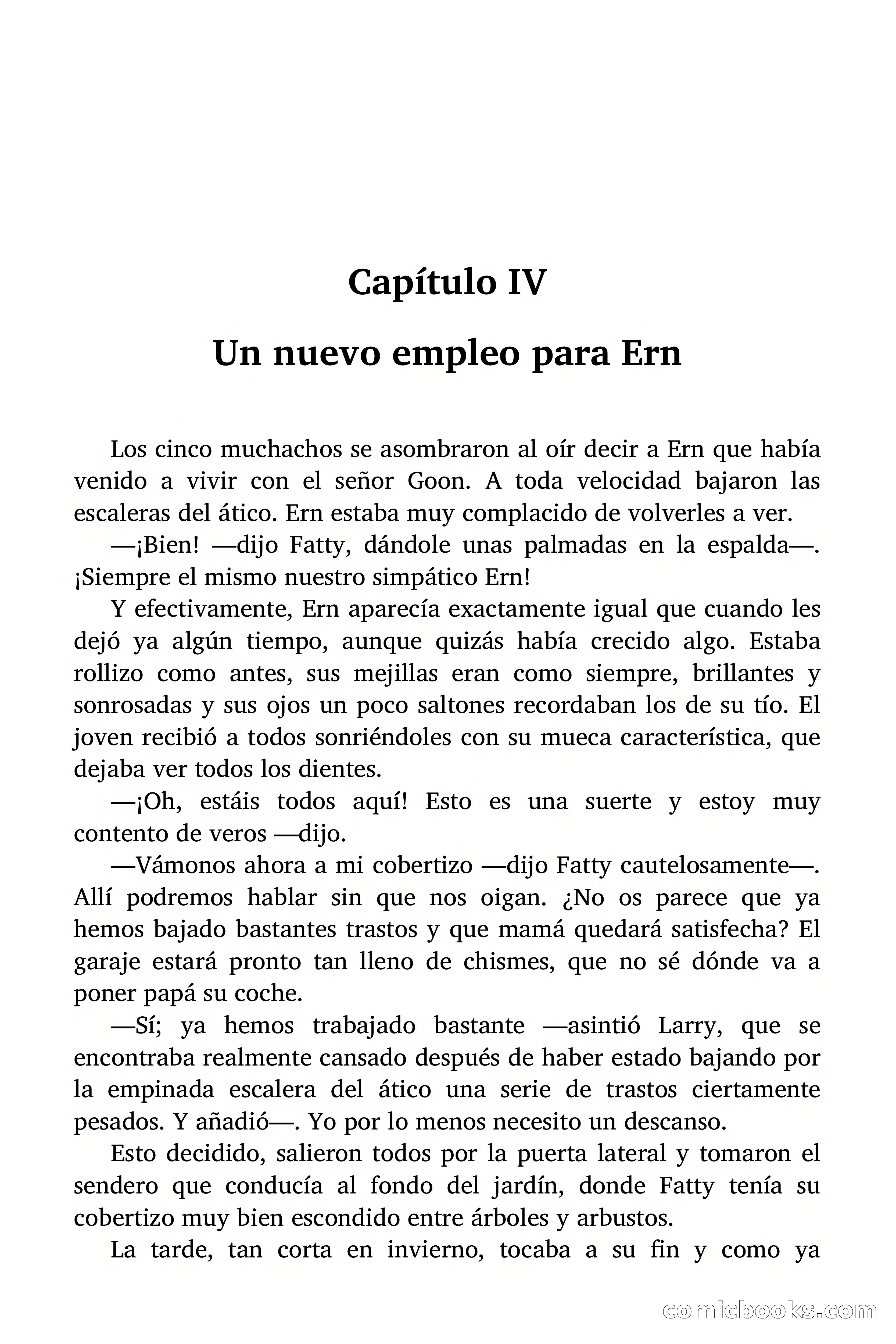 Capítulo IV

Un nuevo empleo para Ern

Los cinco muchachos se asombraron al oír decir a Ern que había venido a vivir con el señor Goon. A toda velocidad bajaron las escaleras del ático. Ern estaba muy complacido de volverles a ver.

—¡Bien! —dijo Fatty, dándole unas palmadas en la espalda—. ¡Siempre el mismo nuestro simpático Ern!

Y efectivamente, Ern aparecía exactamente igual que cuando les dejó ya algún tiempo, aunque quizás había crecido algo. Estaba rollizo como antes, sus mejillas eran como siempre, brillantes y sonrosadas y sus ojos un poco saltones recordaban los de su tío. El joven recibió a todos sonriéndoles con su mueca característica, que dejaba ver todos los dientes.

—¡Oh, estáis todos aquí! Esto es una suerte y estoy muy contento de veros —dijo.

—Vámonos ahora a mi cobertizo —dijo Fatty cautelosamente—. Allí podremos hablar sin que nos oigan. ¿No os parece que ya hemos bajado bastantes trastos y que mamá quedará satisfecha? El garaje estará pronto tan lleno de chismes, que no sé dónde va a poner papá su coche.

—Sí; ya hemos trabajado bastante —asintió Larry, que se encontraba realmente cansado después de haber estado bajando por la empinada escalera del ático una serie de trastos ciertamente pesados. Y añadió—. Yo por lo menos necesito un descanso.

Esto decidido, salieron todos por la puerta lateral y tomaron el sendero que conducía al fondo del jardín, donde Fatty tenía su cobertizo muy bien escondido entre árboles y arbustos.

La tarde, tan corta en invierno, tocaba a su fin y como ya

comicbooks.com